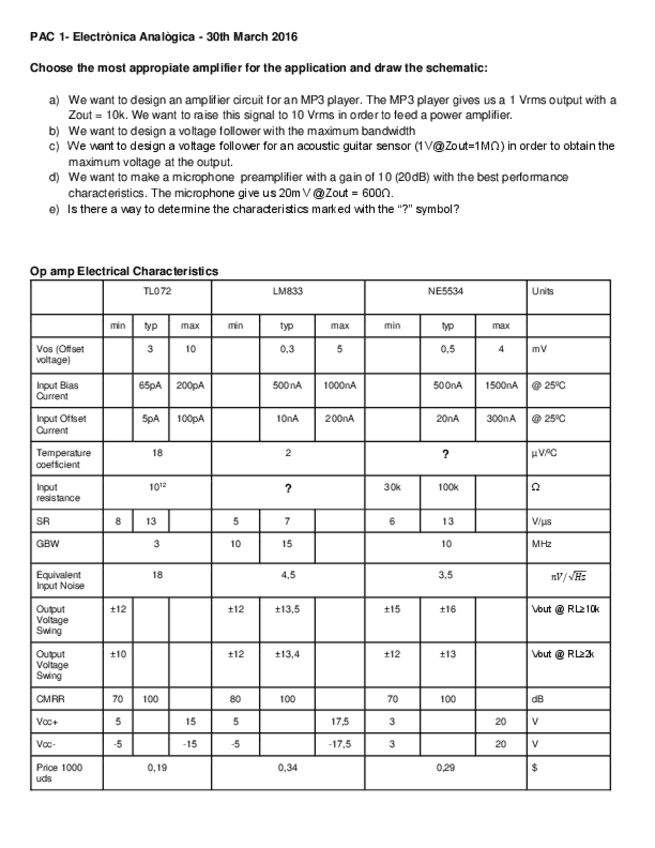 PAC 1- Electrònica Analògica - 30th March 2016

Choose the most appropiate amplifier for the application and draw the schematic:

a) We want to design an amplifier circuit for an MP3 player. The MP3 player gives us a 1 Vrms output with a Zout = 10k. We want to raise this signal to 10 Vrms in order to feed a power amplifier.
b) We want to design a voltage follower with the maximum bandwidth
c) We want to design a voltage follower for an acoustic guitar sensor (1V@Zout=1MΩ) in order to obtain the maximum voltage at the output.
d) We want to make a microphone preamplifier with a gain of 10 (20dB) with the best performance characteristics. The microphone give us 20mV@Zout = 600Ω.
e) Is there a way to determine the characteristics marked with the "?" symbol?

Op amp Electrical Characteristics

| | TL072 | | | LM833 | | | NE5534 | | | Units |
|---|---|---|---|---|---|---|---|---|---|---|
| | min | typ | max | min | typ | max | min | typ | max | |
| Vos (Offset voltage) | | 3 | 10 | | 0,3 | 5 | | 0,5 | 4 | mV |
| Input Bias Current | | 65pA | 200pA | | 500nA | 1000nA | | 500nA | 1500nA | @ 25ºC |
| Input Offset Current | | 5pA | 100pA | | 10nA | 200nA | | 20nA | 300nA | @ 25ºC |
| Temperature coefficient | | 18 | | | 2 | | | ? | | µV/ºC |
| Input resistance | | $10^{12}$ | | | ? | | 30k | 100k | | Ω |
| SR | 8 | 13 | | 5 | 7 | | 6 | 13 | | V/µs |
| GBW | | 3 | | 10 | 15 | | | 10 | | MHz |
| Equivalent Input Noise | | 18 | | | 4,5 | | | 3,5 | | $nV/\sqrt{Hz}$ |
| Output Voltage Swing | ±12 | | | ±12 | ±13,5 | | ±15 | ±16 | | Vout @ RL≥10k |
| Output Voltage Swing | ±10 | | | ±12 | ±13,4 | | ±12 | ±13 | | Vout @ RL≥2k |
| CMRR | 70 | 100 | | 80 | 100 | | 70 | 100 | | dB |
| Vcc+ | 5 | | 15 | 5 | | 17,5 | 3 | | 20 | V |
| Vcc- | -5 | | -15 | -5 | | -17,5 | 3 | | 20 | V |
| Price 1000 uds | | 0,19 | | | 0,34 | | | 0,29 | | $ |